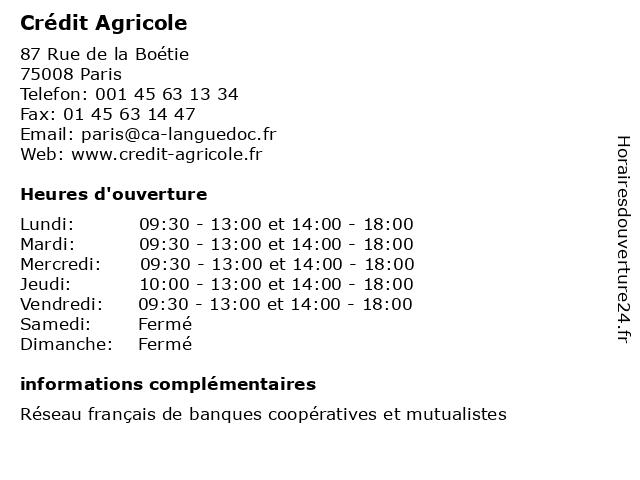 Crédit Agricole

87 Rue de la Boétie
75008 Paris
Telefon: 001 45 63 13 34
Fax: 01 45 63 14 47
Email: paris@ca-languedoc.fr
Web: www.credit-agricole.fr

Heures d'ouverture

| | |
|---|---|
| Lundi: | 09:30 - 13:00 et 14:00 - 18:00 |
| Mardi: | 09:30 - 13:00 et 14:00 - 18:00 |
| Mercredi: | 09:30 - 13:00 et 14:00 - 18:00 |
| Jeudi: | 10:00 - 13:00 et 14:00 - 18:00 |
| Vendredi: | 09:30 - 13:00 et 14:00 - 18:00 |
| Samedi: | Fermé |
| Dimanche: | Fermé |

informations complémentaires

Réseau français de banques coopératives et mutualistes

Horairesdouverture24.fr